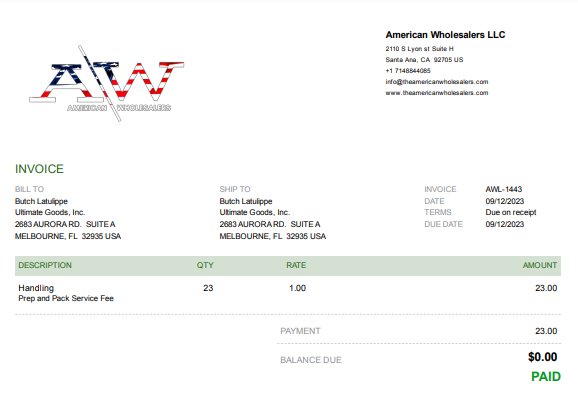 AW
AMERICAN WHOLESALERS

American Wholesalers LLC
2110 S Lyon st Suite H
Santa Ana, CA 92705 US
+1 7148844085
info@theamericanwholesalers.com
www.theamericanwholesalers.com

INVOICE

BILL TO
Butch Latulippe
Ultimate Goods, Inc.
2683 AURORA RD. SUITE A
MELBOURNE, FL 32935 USA

SHIP TO
Butch Latulippe
Ultimate Goods, Inc.
2683 AURORA RD. SUITE A
MELBOURNE, FL 32935 USA

INVOICE AWL-1443
DATE 09/12/2023
TERMS Due on receipt
DUE DATE 09/12/2023

| DESCRIPTION | QTY | RATE | AMOUNT |
|---|---|---|---|
| Handling Prep and Pack Service Fee | 23 | 1.00 | 23.00 |

PAYMENT 23.00

BALANCE DUE $0.00

PAID